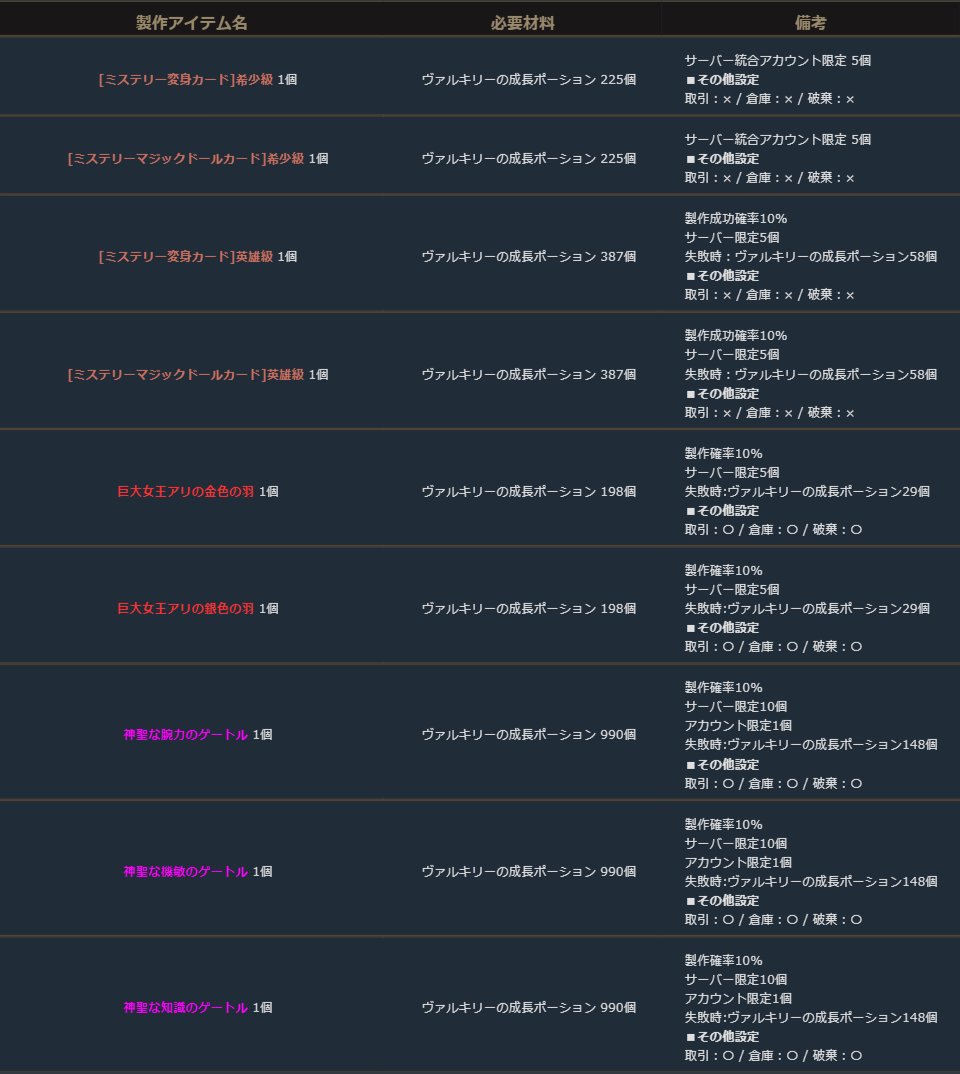 | 製作アイテム名 | 必要材料 | 備考 |
|---|---|---|
| [ミステリー変身カード]希少級 1個 | ヴァルキリーの成長ポーション 225個 | サーバー統合アカウント限定 5個 ■その他設定 取引：× / 倉庫：× / 破棄：× |
| [ミステリーマジックドールカード]希少級 1個 | ヴァルキリーの成長ポーション 225個 | サーバー統合アカウント限定 5個 ■その他設定 取引：× / 倉庫：× / 破棄：× |
| [ミステリー変身カード]英雄級 1個 | ヴァルキリーの成長ポーション 387個 | 製作成功確率10% サーバー限定5個 失敗時：ヴァルキリーの成長ポーション58個 ■その他設定 取引：× / 倉庫：× / 破棄：× |
| [ミステリーマジックドールカード]英雄級 1個 | ヴァルキリーの成長ポーション 387個 | 製作成功確率10% サーバー限定5個 失敗時：ヴァルキリーの成長ポーション58個 ■その他設定 取引：× / 倉庫：× / 破棄：× |
| 巨大女王アリの金色の羽 1個 | ヴァルキリーの成長ポーション 198個 | 製作確率10% サーバー限定5個 失敗時:ヴァルキリーの成長ポーション29個 ■その他設定 取引：○ / 倉庫：○ / 破棄：○ |
| 巨大女王アリの銀色の羽 1個 | ヴァルキリーの成長ポーション 198個 | 製作確率10% サーバー限定5個 失敗時:ヴァルキリーの成長ポーション29個 ■その他設定 取引：○ / 倉庫：○ / 破棄：○ |
| 神聖な腕力のゲートル 1個 | ヴァルキリーの成長ポーション 990個 | 製作確率10% サーバー限定10個 アカウント限定1個 失敗時:ヴァルキリーの成長ポーション148個 ■その他設定 取引：○ / 倉庫：○ / 破棄：○ |
| 神聖な機敏のゲートル 1個 | ヴァルキリーの成長ポーション 990個 | 製作確率10% サーバー限定10個 アカウント限定1個 失敗時:ヴァルキリーの成長ポーション148個 ■その他設定 取引：○ / 倉庫：○ / 破棄：○ |
| 神聖な知識のゲートル 1個 | ヴァルキリーの成長ポーション 990個 | 製作確率10% サーバー限定10個 アカウント限定1個 失敗時:ヴァルキリーの成長ポーション148個 ■その他設定 取引：○ / 倉庫：○ / 破棄：○ |